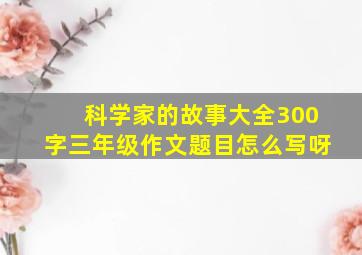 科学家的故事大全300字三年级作文题目怎么写呀